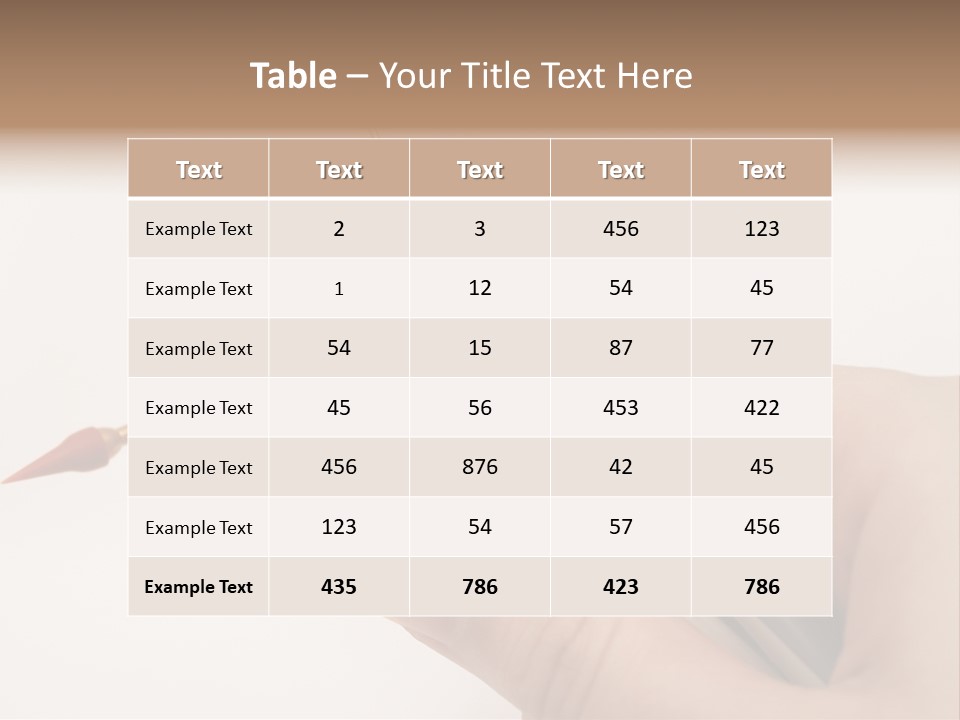 Table – Your Title Text Here

| Text | Text | Text | Text | Text |
|---|---|---|---|---|
| Example Text | 2 | 3 | 456 | 123 |
| Example Text | 1 | 12 | 54 | 45 |
| Example Text | 54 | 15 | 87 | 77 |
| Example Text | 45 | 56 | 453 | 422 |
| Example Text | 456 | 876 | 42 | 45 |
| Example Text | 123 | 54 | 57 | 456 |
| Example Text | 435 | 786 | 423 | 786 |